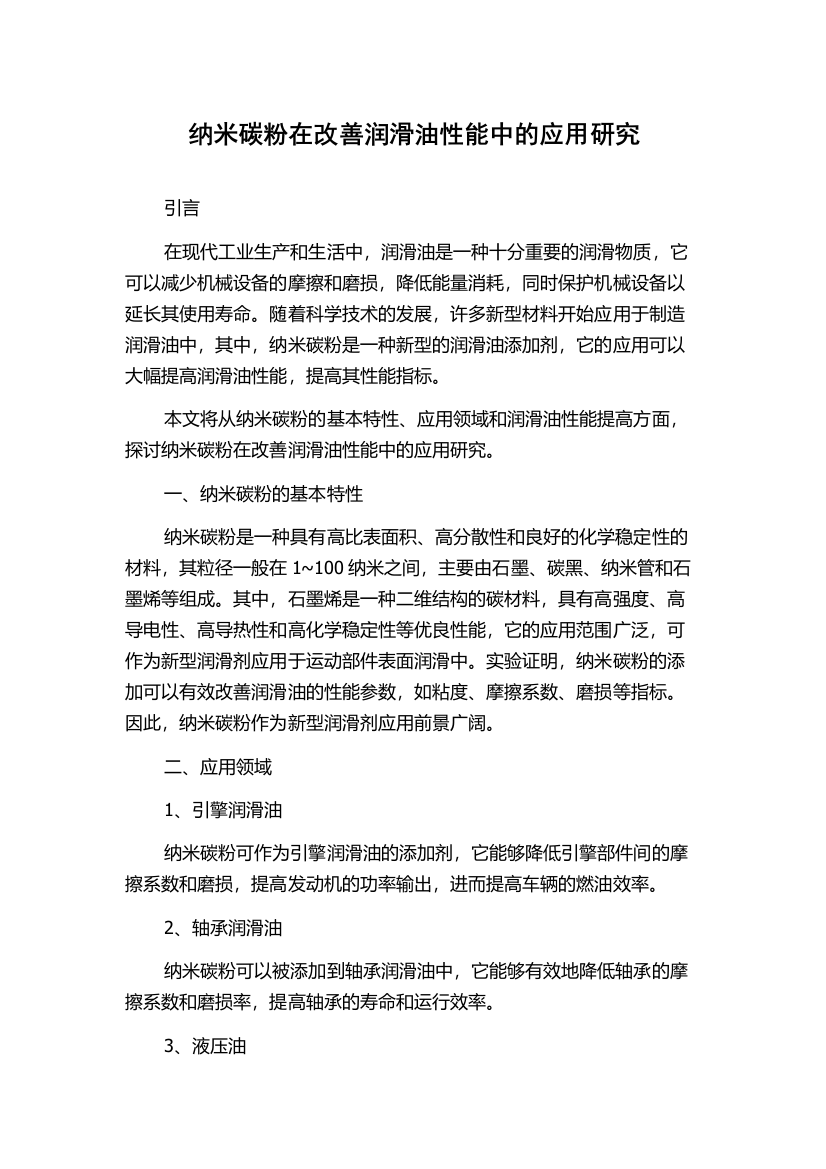 纳米碳粉在改善润滑油性能中的应用研究

引言

在现代工业生产和生活中，润滑油是一种十分重要的润滑物质，它可以减少机械设备的摩擦和磨损，降低能量消耗，同时保护机械设备以延长其使用寿命。随着科学技术的发展，许多新型材料开始应用于制造润滑油中，其中，纳米碳粉是一种新型的润滑油添加剂，它的应用可以大幅提高润滑油性能，提高其性能指标。

本文将从纳米碳粉的基本特性、应用领域和润滑油性能提高方面，探讨纳米碳粉在改善润滑油性能中的应用研究。

一、纳米碳粉的基本特性

纳米碳粉是一种具有高比表面积、高分散性和良好的化学稳定性的材料，其粒径一般在 1~100 纳米之间，主要由石墨、碳黑、纳米管和石墨烯等组成。其中，石墨烯是一种二维结构的碳材料，具有高强度、高导电性、高导热性和高化学稳定性等优良性能，它的应用范围广泛，可作为新型润滑剂应用于运动部件表面润滑中。实验证明，纳米碳粉的添加可以有效改善润滑油的性能参数，如粘度、摩擦系数、磨损等指标。因此，纳米碳粉作为新型润滑剂应用前景广阔。

二、应用领域

1、引擎润滑油

纳米碳粉可作为引擎润滑油的添加剂，它能够降低引擎部件间的摩擦系数和磨损，提高发动机的功率输出，进而提高车辆的燃油效率。

2、轴承润滑油

纳米碳粉可以被添加到轴承润滑油中，它能够有效地降低轴承的摩擦系数和磨损率，提高轴承的寿命和运行效率。

3、液压油